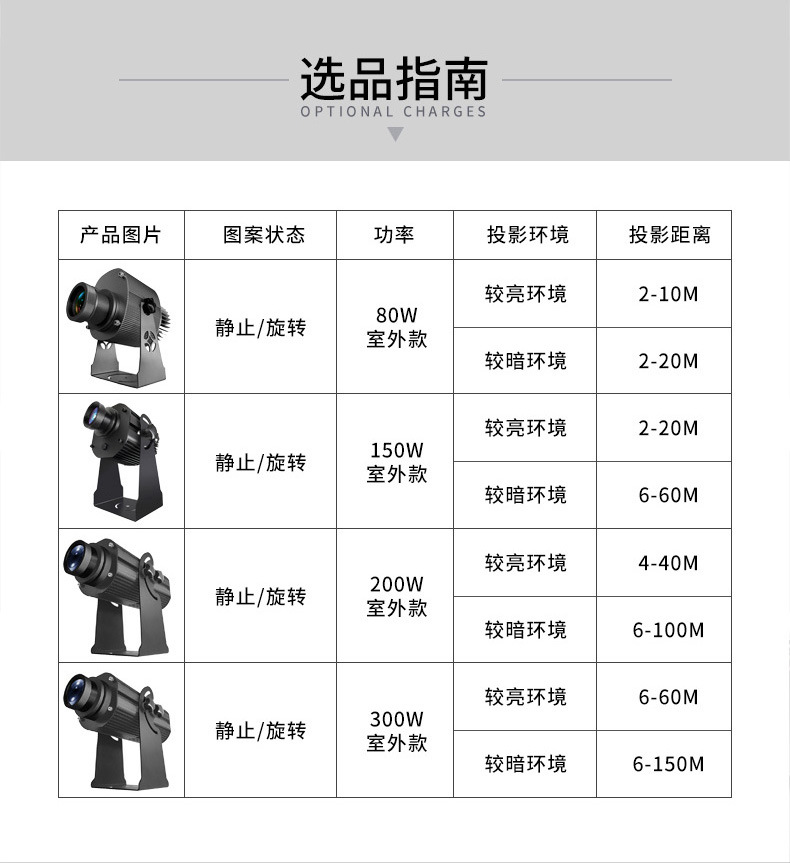 选品指南
OPTIONAL CHARGES

| 产品图片 | 图案状态 | 功率 | 投影环境 | 投影距离 |
|---|---|---|---|---|
| | 静止/旋转 | 80W 室外款 | 较亮环境 | 2-10M |
| | | | 较暗环境 | 2-20M |
| | 静止/旋转 | 150W 室外款 | 较亮环境 | 2-20M |
| | | | 较暗环境 | 6-60M |
| | 静止/旋转 | 200W 室外款 | 较亮环境 | 4-40M |
| | | | 较暗环境 | 6-100M |
| | 静止/旋转 | 300W 室外款 | 较亮环境 | 6-60M |
| | | | 较暗环境 | 6-150M |